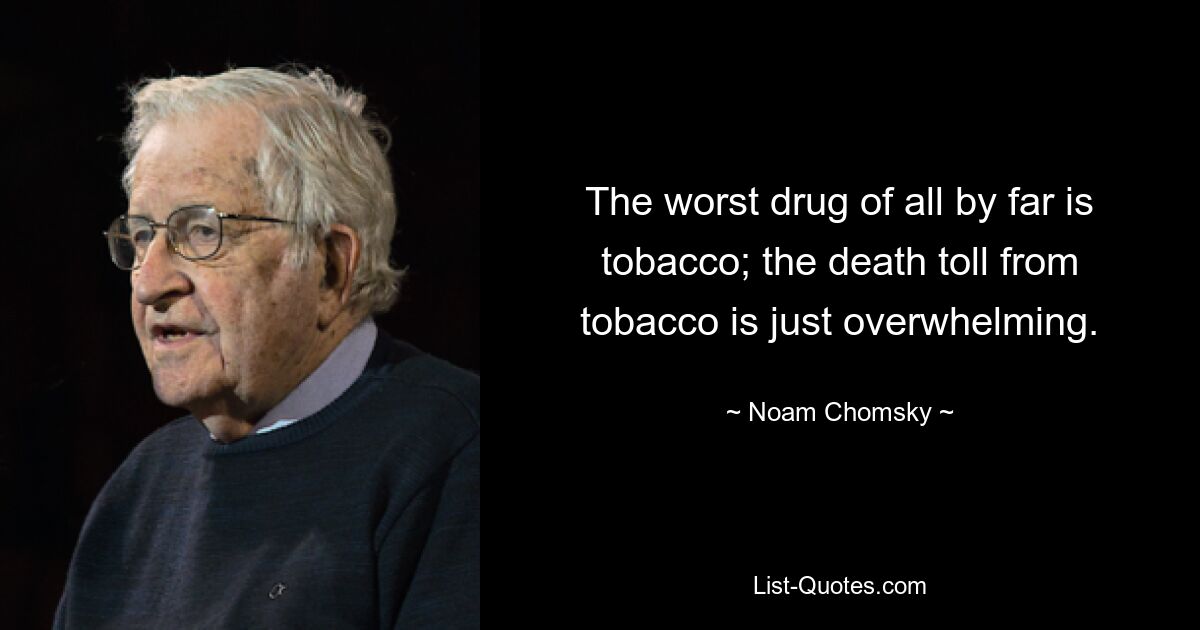 The worst drug of all by far is tobacco; the death toll from tobacco is just overwhelming.

~ Noam Chomsky ~

List-Quotes.com